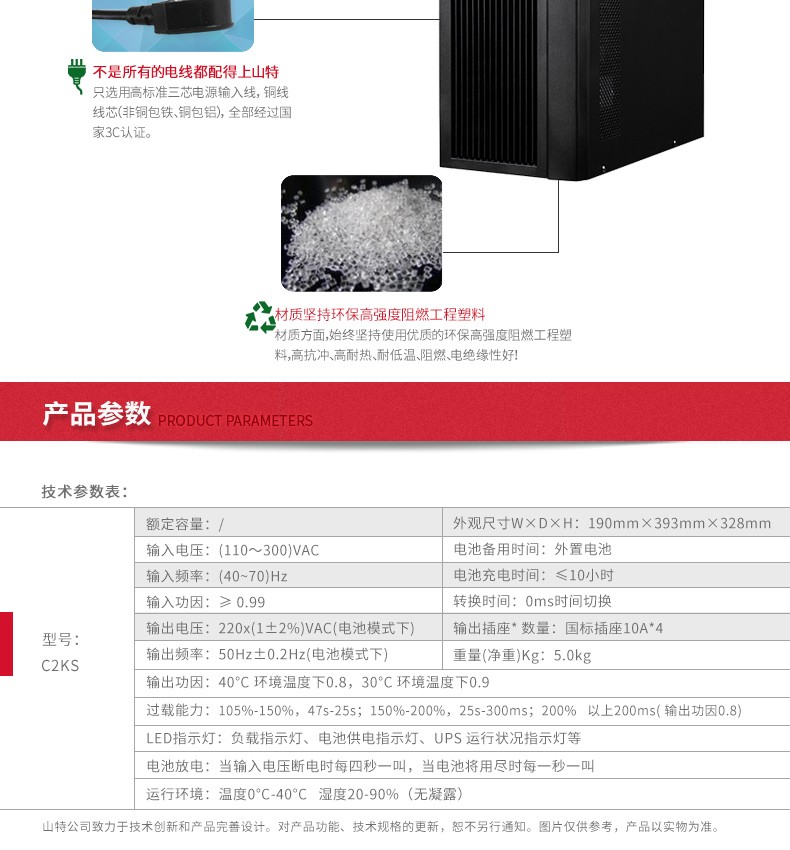 不是所有的电线都配得上山特
只选用高标准三芯电源输入线，铜线线芯(非铜包铁、铜包铝)，全部经过国家3C认证。

材质坚持环保高强度阻燃工程塑料
材质方面，始终坚持使用优质的环保高强度阻燃工程塑料，高抗冲、高耐热、耐低温、阻燃、电绝缘性好！

产品参数 PRODUCT PARAMETERS

技术参数表：

| 型号：C2KS | 额定容量：/ | 外观尺寸W×D×H：190mm×393mm×328mm |
|---|---|---|
| | 输入电压：(110～300)VAC | 电池备用时间：外置电池 |
| | 输入频率：(40~70)Hz | 电池充电时间：≤10小时 |
| | 输入功因：≥ 0.99 | 转换时间：0ms时间切换 |
| | 输出电压：220x(1±2%)VAC(电池模式下) | 输出插座* 数量：国标插座10A*4 |
| | 输出频率：50Hz±0.2Hz(电池模式下) | 重量(净重)Kg：5.0kg |
| | 输出功因：40°C 环境温度下0.8，30°C 环境温度下0.9 | |
| | 过载能力：105%-150%，47s-25s；150%-200%，25s-300ms；200% 以上200ms( 输出功因0.8) | |
| | LED指示灯：负载指示灯、电池供电指示灯、UPS 运行状况指示灯等 | |
| | 电池放电：当输入电压断电时每四秒一叫，当电池将用尽时每一秒一叫 | |
| | 运行环境：温度0°C-40°C 湿度20-90%（无凝露） | |

山特公司致力于技术创新和产品完善设计。对产品功能、技术规格的更新，恕不另行通知。图片仅供参考，产品以实物为准。